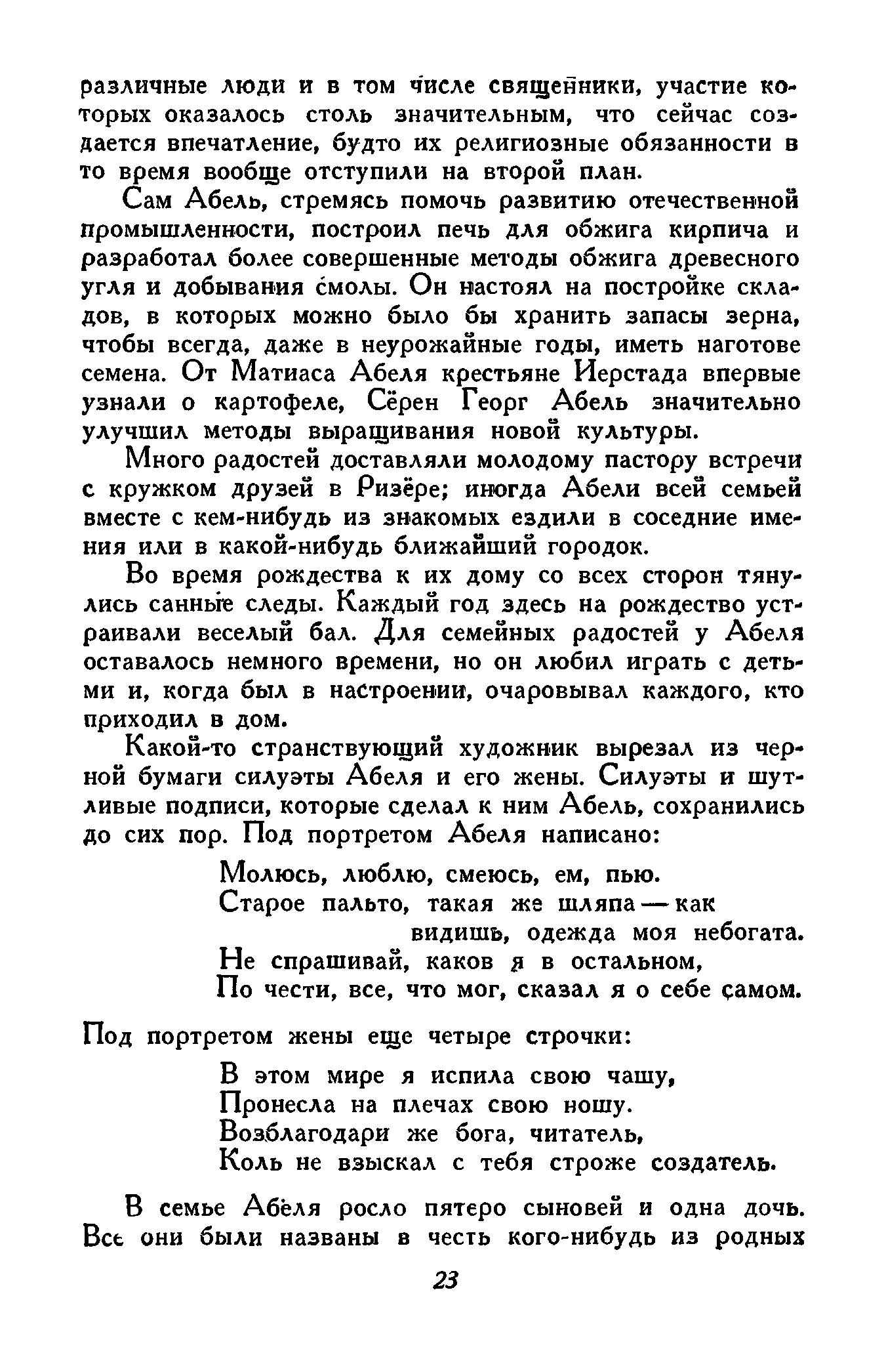 различные люди и в том числе священники, участие которых оказалось столь значительным, что сейчас создается впечатление, будто их религиозные обязанности в то время вообще отступили на второй план.

Сам Абель, стремясь помочь развитию отечественной промышленности, построил печь для обжига кирпича и разработал более совершенные методы обжига древесного угля и добывания смолы. Он настоял на постройке складов, в которых можно было бы хранить запасы зерна, чтобы всегда, даже в неурожайные годы, иметь наготове семена. От Матиаса Абеля крестьяне Иерстада впервые узнали о картофеле, Сёрен Георг Абель значительно улучшил методы выращивания новой культуры.

Много радостей доставляли молодому пастору встречи с кружком друзей в Ризёре; иногда Абели всей семьей вместе с кем-нибудь из знакомых ездили в соседние имения или в какой-нибудь ближайший городок.

Во время рождества к их дому со всех сторон тянулись санные следы. Каждый год здесь на рождество устраивали веселый бал. Для семейных радостей у Абеля оставалось немного времени, но он любил играть с детьми и, когда был в настроении, очаровывал каждого, кто приходил в дом.

Какой-то странствующий художник вырезал из черной бумаги силуэты Абеля и его жены. Силуэты и шутливые подписи, которые сделал к ним Абель, сохранились до сих пор. Под портретом Абеля написано:

Молюсь, люблю, смеюсь, ем, пью.
Старое пальто, такая же шляпа — как
видишь, одежда моя небогата.
Не спрашивай, каков я в остальном,
По чести, все, что мог, сказал я о себе самом.

Под портретом жены еще четыре строчки:

В этом мире я испила свою чашу,
Пронесла на плечах свою ношу.
Возблагодари же бога, читатель,
Коль не взыскал с тебя строже создатель.

В семье Абеля росло пятеро сыновей и одна дочь. Все они были названы в честь кого-нибудь из родных

23